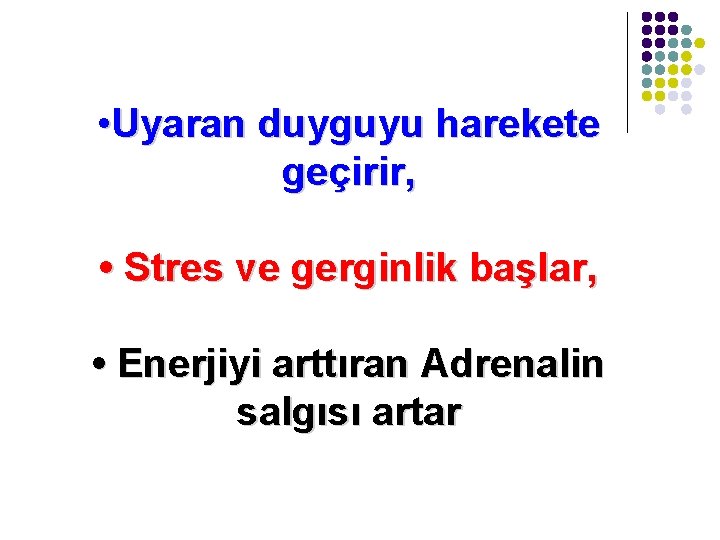 •Uyaran duyguyu harekete geçirir,

• Stres ve gerginlik başlar,

• Enerjiyi arttıran Adrenalin salgısı artar